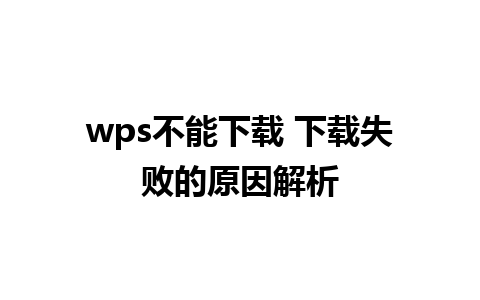 wps不能下载 下载失败的原因解析